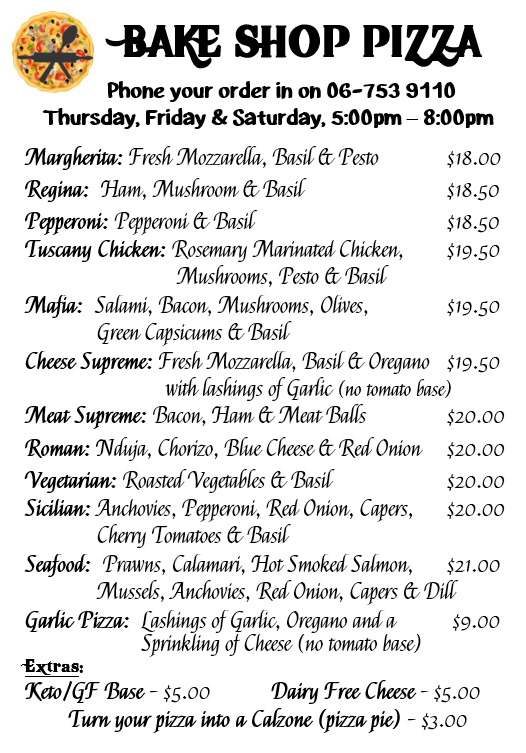 BAKE SHOP PIZZA

Phone your order in on 06-753 9110
Thursday, Friday & Saturday, 5:00pm – 8:00pm

Margherita: Fresh Mozzarella, Basil & Pesto $18.00
Regina: Ham, Mushroom & Basil $18.50
Pepperoni: Pepperoni & Basil $18.50
Tuscany Chicken: Rosemary Marinated Chicken, Mushrooms, Pesto & Basil $19.50
Mafia: Salami, Bacon, Mushrooms, Olives, Green Capsicums & Basil $19.50
Cheese Supreme: Fresh Mozzarella, Basil & Oregano with lashings of Garlic (no tomato base) $19.50
Meat Supreme: Bacon, Ham & Meat Balls $20.00
Roman: Nduja, Chorizo, Blue Cheese & Red Onion $20.00
Vegetarian: Roasted Vegetables & Basil $20.00
Sicilian: Anchovies, Pepperoni, Red Onion, Capers, Cherry Tomatoes & Basil $20.00
Seafood: Prawns, Calamari, Hot Smoked Salmon, Mussels, Anchovies, Red Onion, Capers & Dill $21.00
Garlic Pizza: Lashings of Garlic, Oregano and a Sprinkling of Cheese (no tomato base) $9.00

Extras:
Keto/GF Base - $5.00 Dairy Free Cheese - $5.00
Turn your pizza into a Calzone (pizza pie) - $3.00